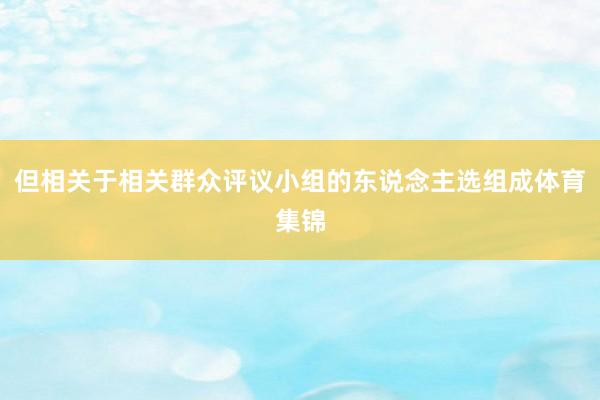 但相关于相关群众评议小组的东说念主选组成体育集锦